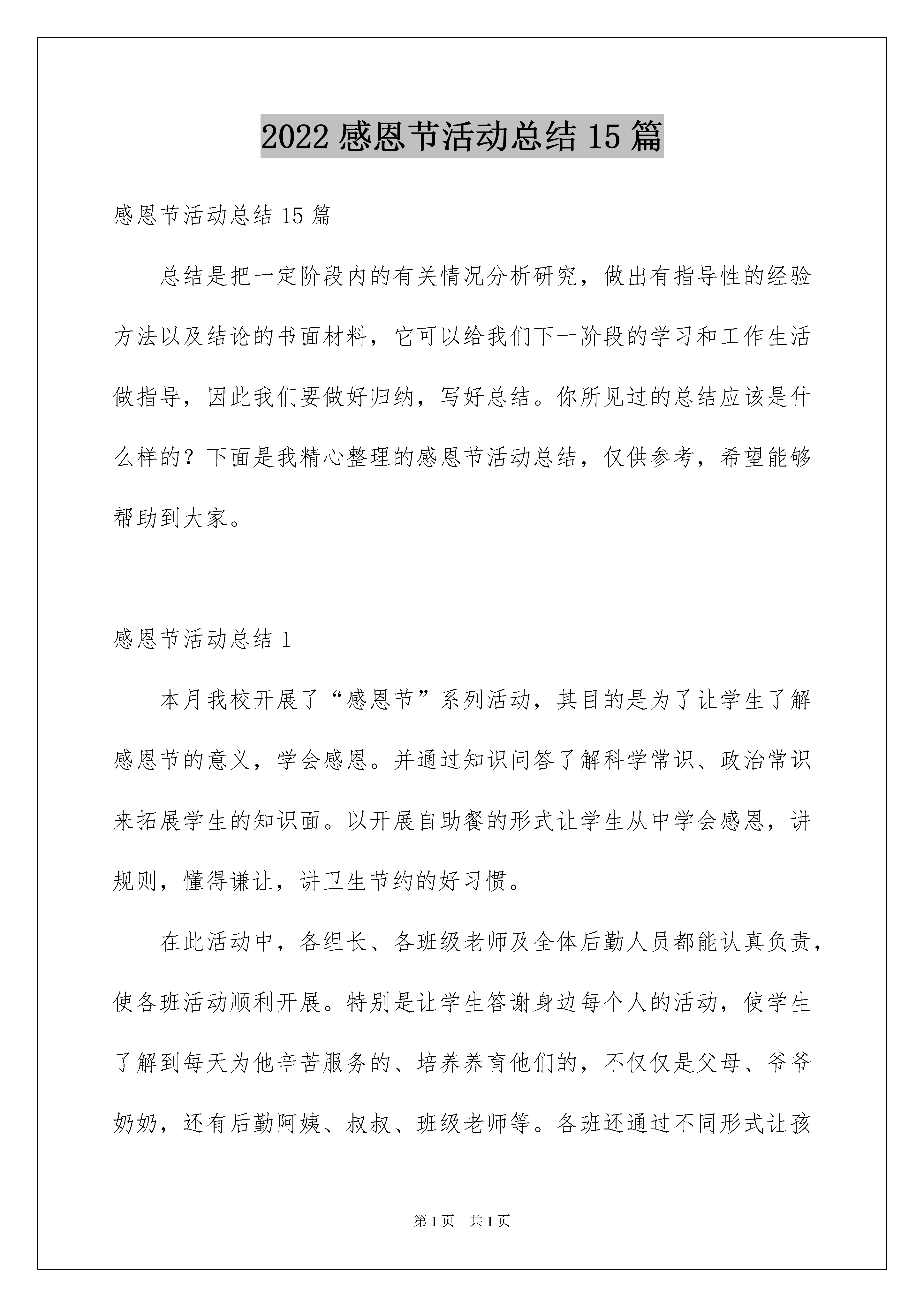 2022 感恩节活动总结 15 篇

感恩节活动总结 15 篇

总结是把一定阶段内的有关情况分析研究，做出有指导性的经验方法以及结论的书面材料，它可以给我们下一阶段的学习和工作生活做指导，因此我们要做好归纳，写好总结。你所见过的总结应该是什么样的？下面是我精心整理的感恩节活动总结，仅供参考，希望能够帮助到大家。

感恩节活动总结 1

本月我校开展了“感恩节”系列活动，其目的是为了让学生了解感恩节的意义，学会感恩。并通过知识问答了解科学常识、政治常识来拓展学生的知识面。以开展自助餐的形式让学生从中学会感恩，讲规则，懂得谦让，讲卫生节约的好习惯。

在此活动中，各组长、各班级老师及全体后勤人员都能认真负责，使各班活动顺利开展。特别是让学生答谢身边每个人的活动，使学生了解到每天为他辛苦服务的、培养养育他们的，不仅仅是父母、爷爷奶奶，还有后勤阿姨、叔叔、班级老师等。各班还通过不同形式让孩

第 1 页 共 1 页